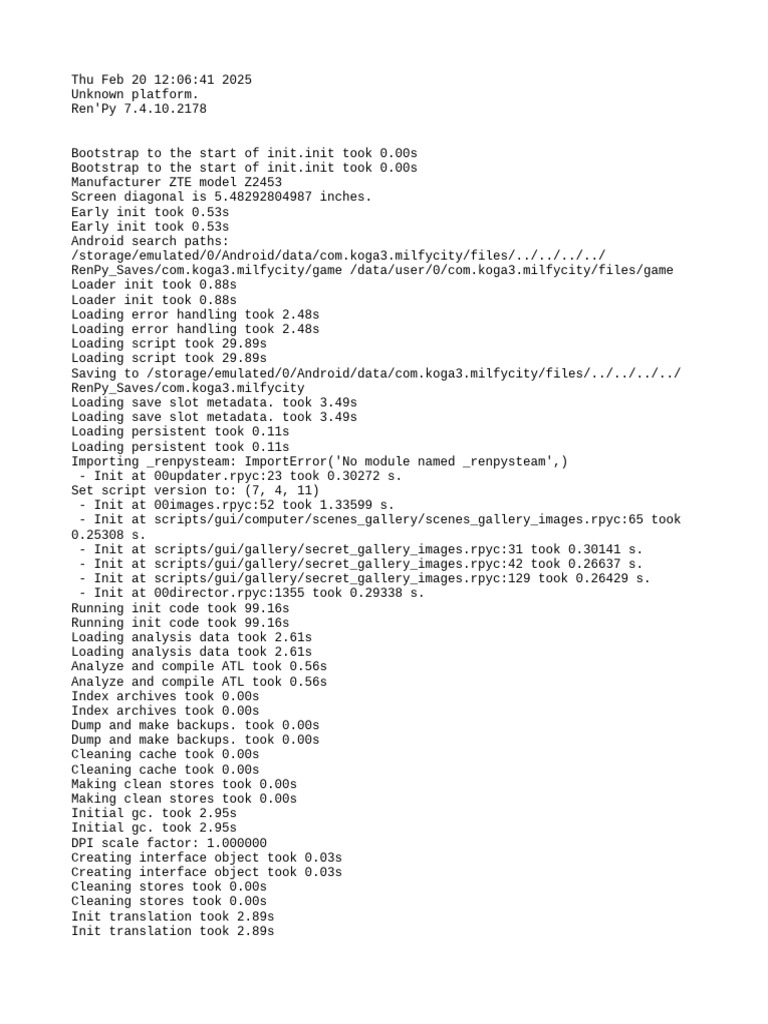 Thu Feb 20 12:06:41 2025
Unknown platform.
Ren'Py 7.4.10.2178

Bootstrap to the start of init.init took 0.00s
Bootstrap to the start of init.init took 0.00s
Manufacturer ZTE model Z2453
Screen diagonal is 5.48292804987 inches.
Early init took 0.53s
Early init took 0.53s
Android search paths:
/storage/emulated/0/Android/data/com.koga3.milfycity/files/../../../../RenPy_Saves/com.koga3.milfycity/game /data/user/0/com.koga3.milfycity/files/game
Loader init took 0.88s
Loader init took 0.88s
Loading error handling took 2.48s
Loading error handling took 2.48s
Loading script took 29.89s
Loading script took 29.89s
Saving to /storage/emulated/0/Android/data/com.koga3.milfycity/files/../../../../RenPy_Saves/com.koga3.milfycity
Loading save slot metadata. took 3.49s
Loading save slot metadata. took 3.49s
Loading persistent took 0.11s
Loading persistent took 0.11s
Importing _renpysteam: ImportError('No module named _renpysteam',)
 - Init at 00updater.rpyc:23 took 0.30272 s.
Set script version to: (7, 4, 11)
 - Init at 00images.rpyc:52 took 1.33599 s.
 - Init at scripts/gui/computer/scenes_gallery/scenes_gallery_images.rpyc:65 took 0.25308 s.
 - Init at scripts/gui/gallery/secret_gallery_images.rpyc:31 took 0.30141 s.
 - Init at scripts/gui/gallery/secret_gallery_images.rpyc:42 took 0.26637 s.
 - Init at scripts/gui/gallery/secret_gallery_images.rpyc:129 took 0.26429 s.
 - Init at 00director.rpyc:1355 took 0.29338 s.
Running init code took 99.16s
Running init code took 99.16s
Loading analysis data took 2.61s
Loading analysis data took 2.61s
Analyze and compile ATL took 0.56s
Analyze and compile ATL took 0.56s
Index archives took 0.00s
Index archives took 0.00s
Dump and make backups. took 0.00s
Dump and make backups. took 0.00s
Cleaning cache took 0.00s
Cleaning cache took 0.00s
Making clean stores took 0.00s
Making clean stores took 0.00s
Initial gc. took 2.95s
Initial gc. took 2.95s
DPI scale factor: 1.000000
Creating interface object took 0.03s
Creating interface object took 0.03s
Cleaning stores took 0.00s
Cleaning stores took 0.00s
Init translation took 2.89s
Init translation took 2.89s